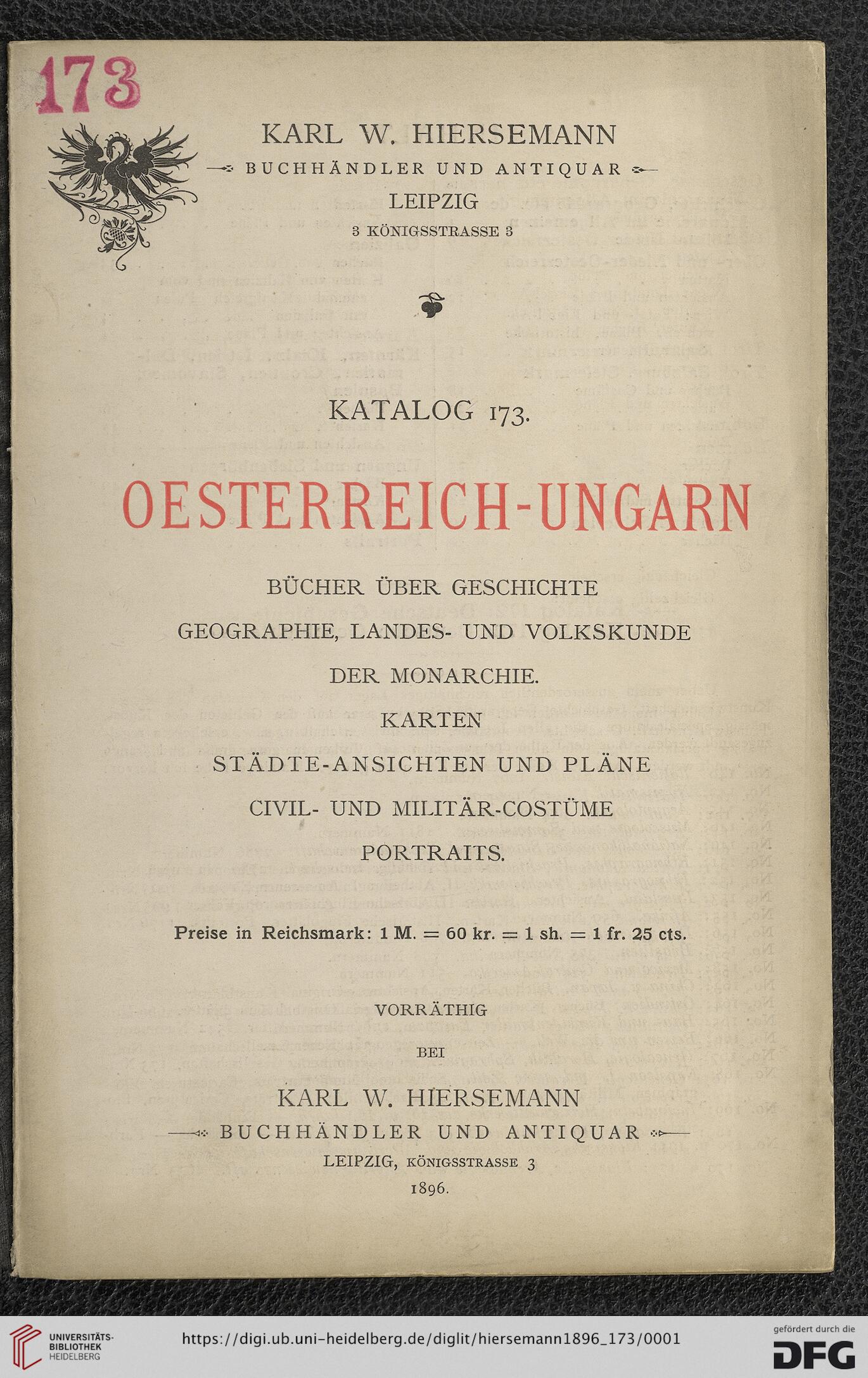 173

KARL W. HIERSEMANN
BUCHHÄNDLER UND ANTIQUAR
LEIPZIG
3 KÖNIGSSTRASSE 3

KATALOG 173.

OESTERREICH-UNGARN

BÜCHER ÜBER GESCHICHTE
GEOGRAPHIE, LANDES- UND VOLKSKUNDE
DER MONARCHIE.
KARTEN
STÄDTE-ANSICHTEN UND PLÄNE
CIVIL- UND MILITÄR-COSTÜME
PORTRAITS.

Preise in Reichsmark: 1 M. = 60 kr. = 1 sh. = 1 fr. 25 cts.

VORRÄTHIG
BEI
KARL W. HIERSEMANN
BUCHHÄNDLER UND ANTIQUAR
LEIPZIG, KÖNIGSSTRASSE 3
1896.

UNIVERSITÄTS-BIBLIOTHEK HEIDELBERG
https://digi.ub.uni-heidelberg.de/diglit/hiersemann1896_173/0001
gefördert durch die DFG